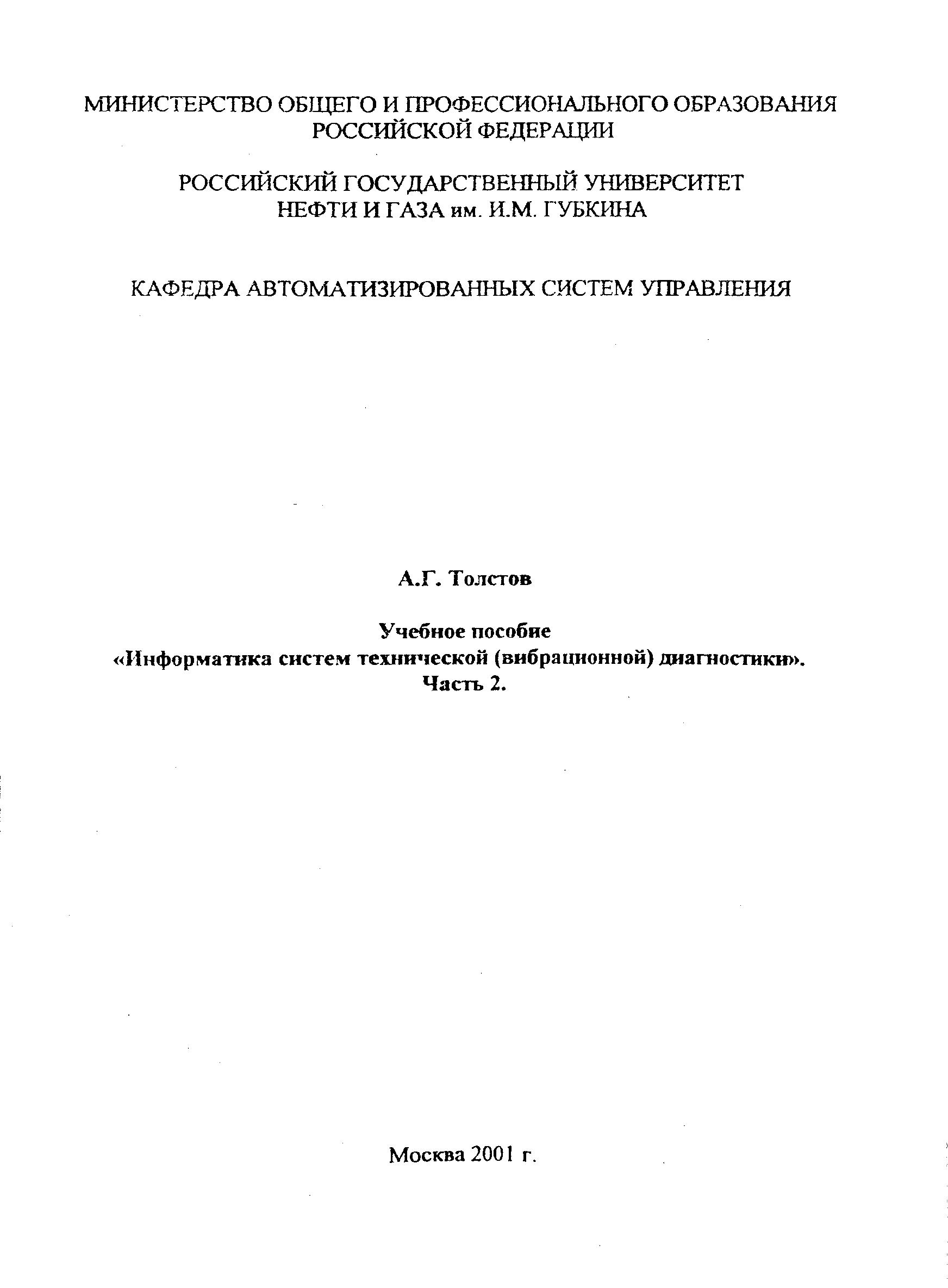 МИНИСТЕРСТВО ОБЩЕГО И ПРОФЕССИОНАЛЬНОГО ОБРАЗОВАНИЯ
РОССИЙСКОЙ ФЕДЕРАЦИИ

РОССИЙСКИЙ ГОСУДАРСТВЕННЫЙ УНИВЕРСИТЕТ
НЕФТИ И ГАЗА им. И.М. ГУБКИНА

КАФЕДРА АВТОМАТИЗИРОВАННЫХ СИСТЕМ УПРАВЛЕНИЯ

А.Г. Толстов

Учебное пособие
«Информатика систем технической (вибрационной) диагностики».
Часть 2.

Москва 2001 г.